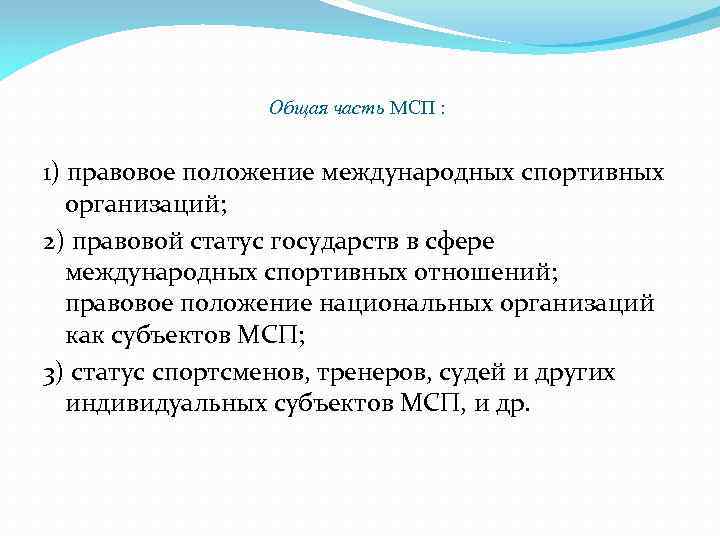 Общая часть МСП :

1) правовое положение международных спортивных организаций;

2) правовой статус государств в сфере международных спортивных отношений; правовое положение национальных организаций как субъектов МСП;

3) статус спортсменов, тренеров, судей и других индивидуальных субъектов МСП, и др.